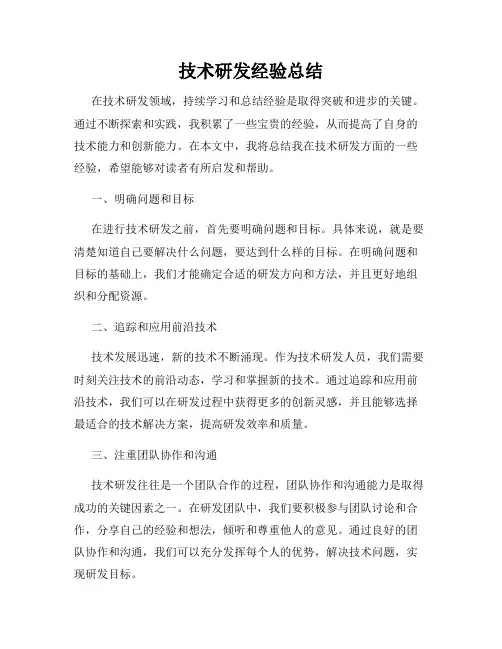 技术研发经验总结

在技术研发领域，持续学习和总结经验是取得突破和进步的关键。通过不断探索和实践，我积累了一些宝贵的经验，从而提高了自身的技术能力和创新能力。在本文中，我将总结我在技术研发方面的一些经验，希望能够对读者有所启发和帮助。

一、明确问题和目标

在进行技术研发之前，首先要明确问题和目标。具体来说，就是要清楚知道自己要解决什么问题，要达到什么样的目标。在明确问题和目标的基础上，我们才能确定合适的研发方向和方法，并且更好地组织和分配资源。

二、追踪和应用前沿技术

技术发展迅速，新的技术不断涌现。作为技术研发人员，我们需要时刻关注技术的前沿动态，学习和掌握新的技术。通过追踪和应用前沿技术，我们可以在研发过程中获得更多的创新灵感，并且能够选择最适合的技术解决方案，提高研发效率和质量。

三、注重团队协作和沟通

技术研发往往是一个团队合作的过程，团队协作和沟通能力是取得成功的关键因素之一。在研发团队中，我们要积极参与团队讨论和合作，分享自己的经验和想法，倾听和尊重他人的意见。通过良好的团队协作和沟通，我们可以充分发挥每个人的优势，解决技术问题，实现研发目标。